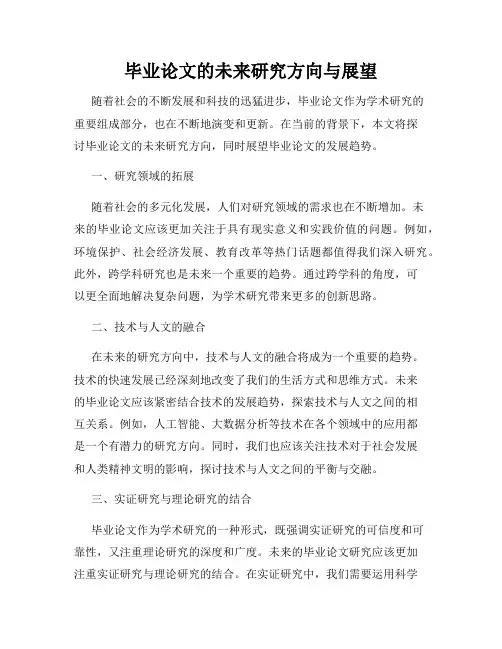 毕业论文的未来研究方向与展望

随着社会的不断发展和科技的迅猛进步，毕业论文作为学术研究的重要组成部分，也在不断地演变和更新。在当前的背景下，本文将探讨毕业论文的未来研究方向，同时展望毕业论文的发展趋势。

一、研究领域的拓展

随着社会的多元化发展，人们对研究领域的需求也在不断增加。未来的毕业论文应该更加关注于具有现实意义和实践价值的问题。例如，环境保护、社会经济发展、教育改革等热门话题都值得我们深入研究。此外，跨学科研究也是未来一个重要的趋势。通过跨学科的角度，可以更全面地解决复杂问题，为学术研究带来更多的创新思路。

二、技术与人文的融合

在未来的研究方向中，技术与人文的融合将成为一个重要的趋势。技术的快速发展已经深刻地改变了我们的生活方式和思维方式。未来的毕业论文应该紧密结合技术的发展趋势，探索技术与人文之间的相互关系。例如，人工智能、大数据分析等技术在各个领域中的应用都是一个有潜力的研究方向。同时，我们也应该关注技术对于社会发展和人类精神文明的影响，探讨技术与人文之间的平衡与交融。

三、实证研究与理论研究的结合

毕业论文作为学术研究的一种形式，既强调实证研究的可信度和可靠性，又注重理论研究的深度和广度。未来的毕业论文研究应该更加注重实证研究与理论研究的结合。在实证研究中，我们需要运用科学